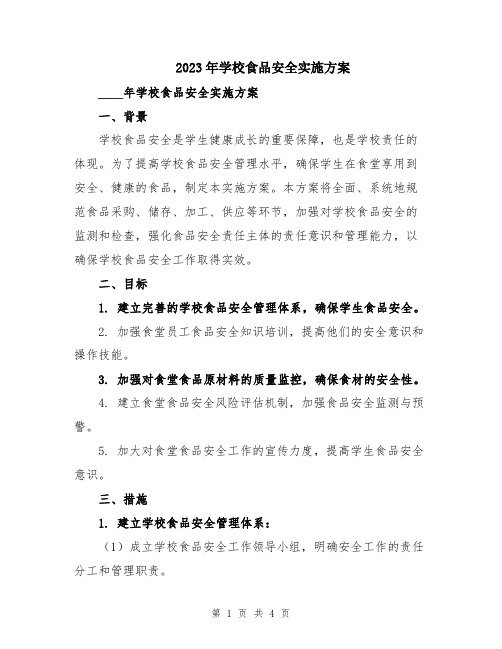 2023年学校食品安全实施方案

____年学校食品安全实施方案

一、背景

学校食品安全是学生健康成长的重要保障，也是学校责任的体现。为了提高学校食品安全管理水平，确保学生在食堂享用到安全、健康的食品，制定本实施方案。本方案将全面、系统地规范食品采购、储存、加工、供应等环节，加强对学校食品安全的监测和检查，强化食品安全责任主体的责任意识和管理能力，以确保学校食品安全工作取得实效。

二、目标

1. 建立完善的学校食品安全管理体系，确保学生食品安全。

2. 加强食堂员工食品安全知识培训，提高他们的安全意识和操作技能。

3. 加强对食堂食品原材料的质量监控，确保食材的安全性。

4. 建立食堂食品安全风险评估机制，加强食品安全监测与预警。

5. 加大对食堂食品安全工作的宣传力度，提高学生食品安全意识。

三、措施

1. 建立学校食品安全管理体系：

（1）成立学校食品安全工作领导小组，明确安全工作的责任分工和管理职责。

第 1 页 共 4 页